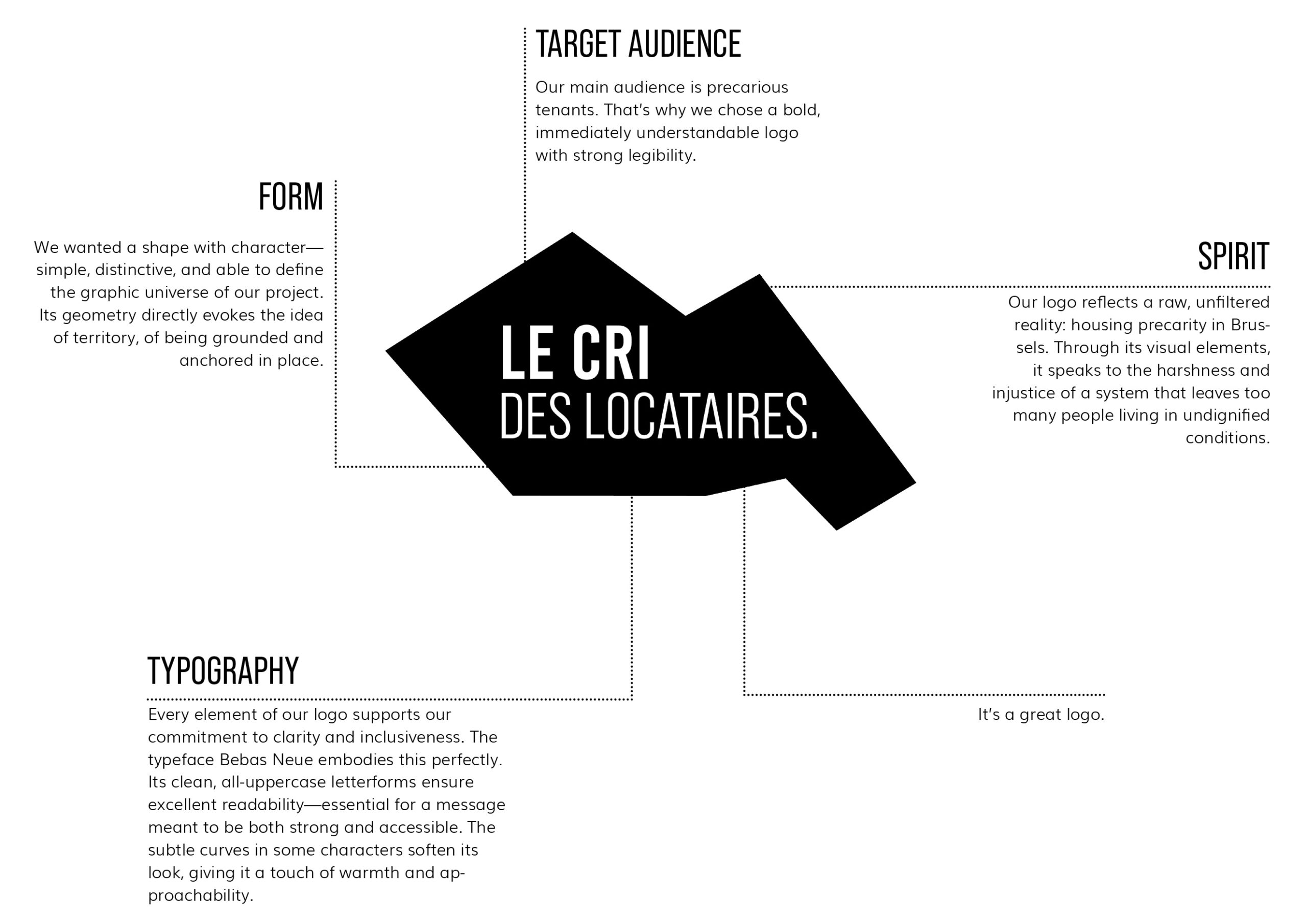 TARGET AUDIENCE

Our main audience is precarious tenants. That's why we chose a bold, immediately understandable logo with strong legibility.

FORM

We wanted a shape with character—simple, distinctive, and able to define the graphic universe of our project. Its geometry directly evokes the idea of territory, of being grounded and anchored in place.

LE CRI
DES LOCATAIRES.

SPIRIT

Our logo reflects a raw, unfiltered reality: housing precarity in Brussels. Through its visual elements, it speaks to the harshness and injustice of a system that leaves too many people living in undignified conditions.

TYPOGRAPHY

Every element of our logo supports our commitment to clarity and inclusiveness. The typeface Bebas Neue embodies this perfectly. Its clean, all-uppercase letterforms ensure excellent readability—essential for a message meant to be both strong and accessible. The subtle curves in some characters soften its look, giving it a touch of warmth and approachability.

It's a great logo.